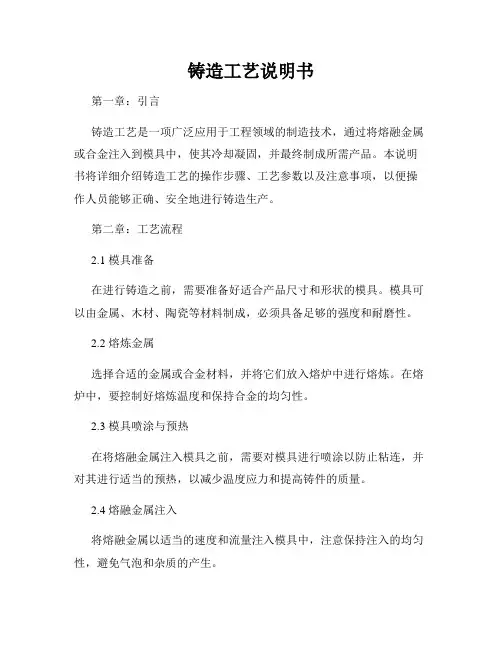 铸造工艺说明书

第一章：引言

铸造工艺是一项广泛应用于工程领域的制造技术，通过将熔融金属或合金注入到模具中，使其冷却凝固，并最终制成所需产品。本说明书将详细介绍铸造工艺的操作步骤、工艺参数以及注意事项，以便操作人员能够正确、安全地进行铸造生产。

第二章：工艺流程

2.1 模具准备

在进行铸造之前，需要准备好适合产品尺寸和形状的模具。模具可以由金属、木材、陶瓷等材料制成，必须具备足够的强度和耐磨性。

2.2 熔炼金属

选择合适的金属或合金材料，并将它们放入熔炉中进行熔炼。在熔炉中，要控制好熔炼温度和保持合金的均匀性。

2.3 模具喷涂与预热

在将熔融金属注入模具之前，需要对模具进行喷涂以防止粘连，并对其进行适当的预热，以减少温度应力和提高铸件的质量。

2.4 熔融金属注入

将熔融金属以适当的速度和流量注入模具中，注意保持注入的均匀性，避免气泡和杂质的产生。